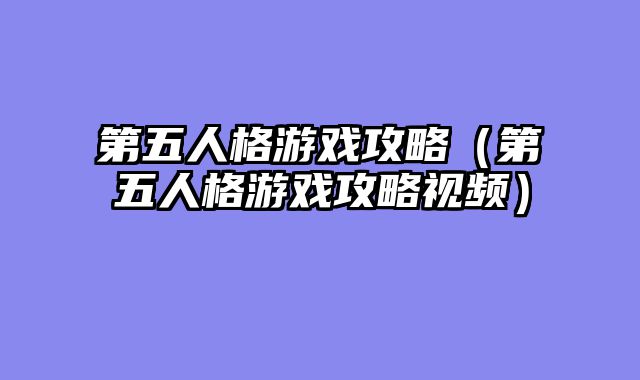 第五人格游戏攻略（第五人格游戏攻略视频）